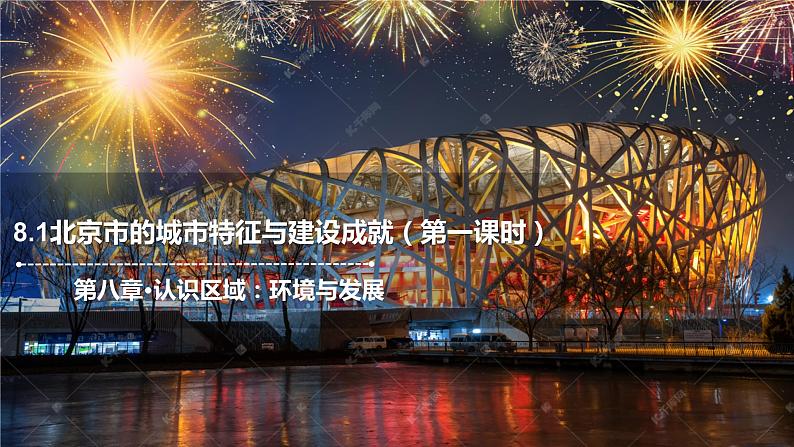 8.1北京市的城市特征与建设成就（第一课时）

第八章·认识区域：环境与发展